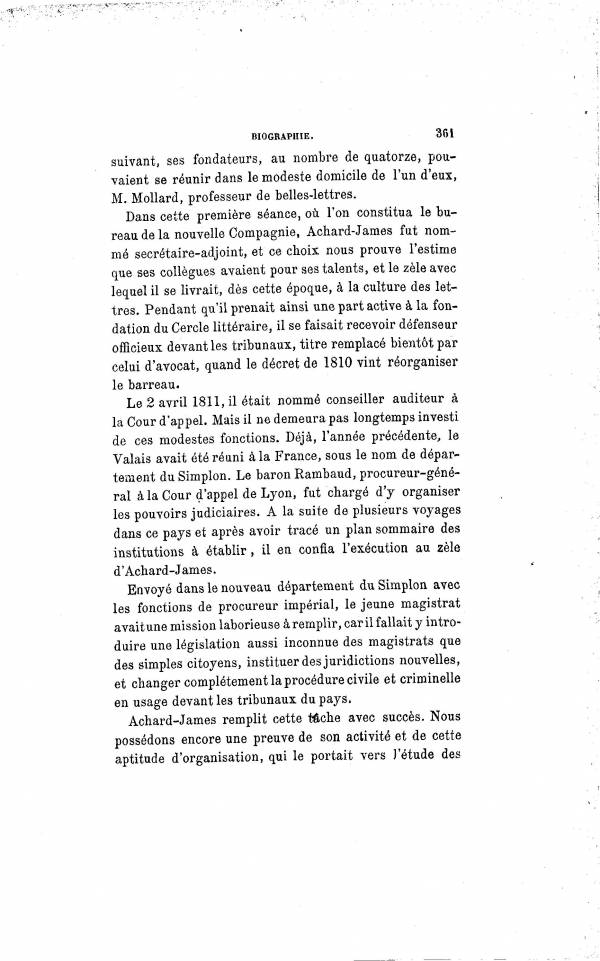 BIOGRAPHIE. 361

suivant, ses fondateurs, au nombre de quatorze, pouvaient se réunir dans le modeste domicile de l'un d'eux, M. Mollard, professeur de belles-lettres.

Dans cette première séance, où l'on constitua le bureau de la nouvelle Compagnie, Achard-James fut nommé secrétaire-adjoint, et ce choix nous prouve l'estime que ses collègues avaient pour ses talents, et le zèle avec lequel il se livrait, dès cette époque, à la culture des lettres. Pendant qu'il prenait ainsi une part active à la fondation du Cercle littéraire, il se faisait recevoir défenseur officieux devant les tribunaux, titre remplacé bientôt par celui d'avocat, quand le décret de 1810 vint réorganiser le barreau.

Le 2 avril 1811, il était nommé conseiller auditeur à la Cour d'appel. Mais il ne demeura pas longtemps investi de ces modestes fonctions. Déjà, l'année précédente, le Valais avait été réuni à la France, sous le nom de département du Simplon. Le baron Rambaud, procureur-général à la Cour d'appel de Lyon, fut chargé d'y organiser les pouvoirs judiciaires. A la suite de plusieurs voyages dans ce pays et après avoir tracé un plan sommaire des institutions à établir, il en confia l'exécution au zèle d'Achard-James.

Envoyé dans le nouveau département du Simplon avec les fonctions de procureur impérial, le jeune magistrat avait une mission laborieuse à remplir, car il fallait y introduire une législation aussi inconnue des magistrats que des simples citoyens, instituer des juridictions nouvelles, et changer complétement la procédure civile et criminelle en usage devant les tribunaux du pays.

Achard-James remplit cette tâche avec succès. Nous possédons encore une preuve de son activité et de cette aptitude d'organisation, qui le portait vers l'étude des